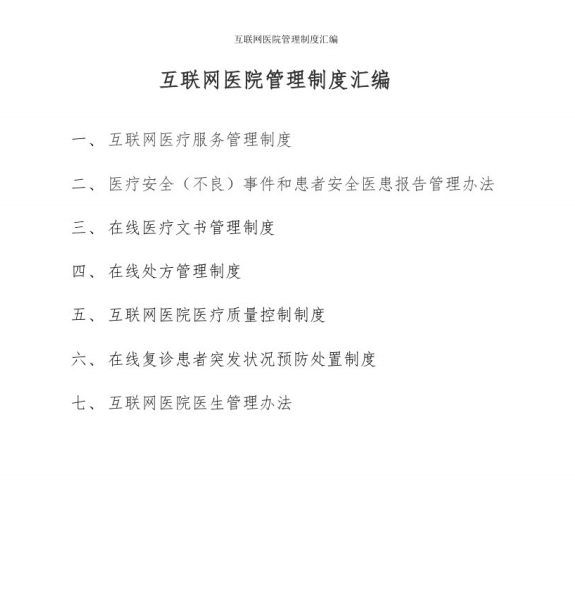 互联网医院管理制度汇编

互联网医院管理制度汇编

一、互联网医疗服务管理制度

二、医疗安全（不良）事件和患者安全医患报告管理办法

三、在线医疗文书管理制度

四、在线处方管理制度

五、互联网医院医疗质量控制制度

六、在线复诊患者突发状况预防处置制度

七、互联网医院医生管理办法